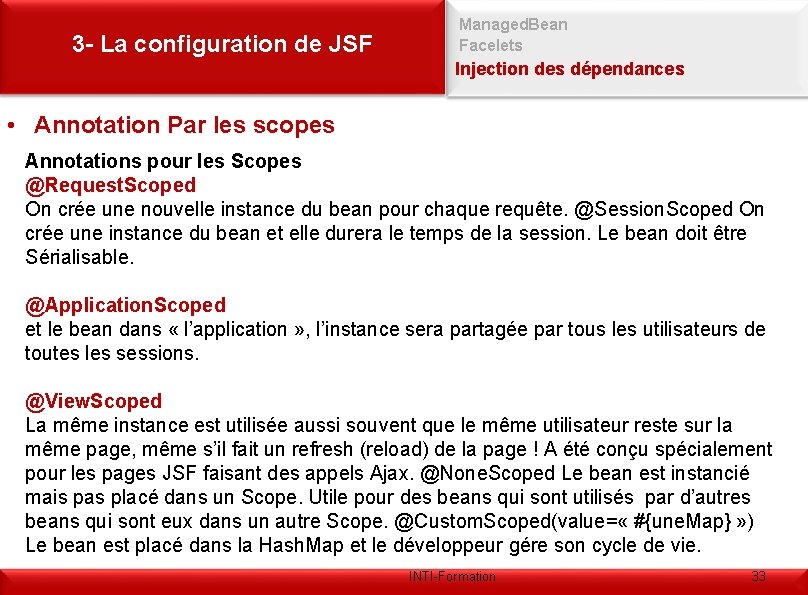 3- La configuration de JSF

ManagedBean
Facelets
Injection des dépendances

• Annotation Par les scopes

Annotations pour les Scopes
@RequestScoped
On crée une nouvelle instance du bean pour chaque requête. @SessionScoped On crée une instance du bean et elle durera le temps de la session. Le bean doit être Sérialisable.

@ApplicationScoped
et le bean dans « l'application », l'instance sera partagée par tous les utilisateurs de toutes les sessions.

@ViewScoped
La même instance est utilisée aussi souvent que le même utilisateur reste sur la même page, même s'il fait un refresh (reload) de la page ! A été conçu spécialement pour les pages JSF faisant des appels Ajax. @NoneScoped Le bean est instancié mais pas placé dans un Scope. Utile pour des beans qui sont utilisés par d'autres beans qui sont eux dans un autre Scope. @CustomScoped(value=« #{uneMap} ») Le bean est placé dans la HashMap et le développeur gére son cycle de vie.

INTI-Formation

33